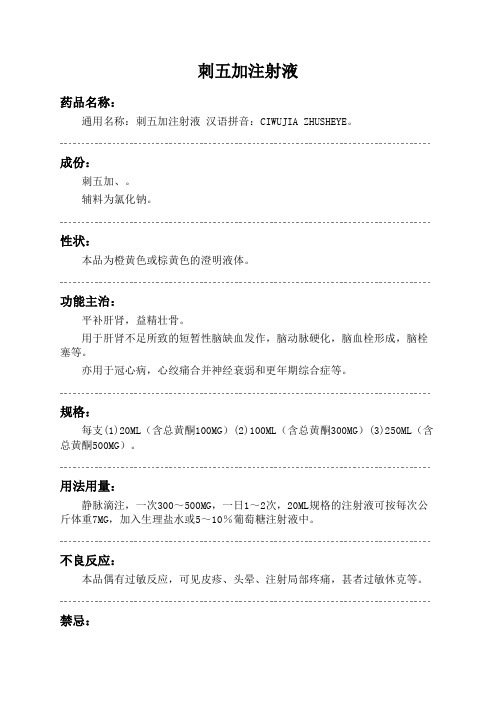 刺五加注射液

药品名称：

通用名称：刺五加注射液 汉语拼音：CIWUJIA ZHUSHEYE。

成份：

刺五加、。

辅料为氯化钠。

性状：

本品为橙黄色或棕黄色的澄明液体。

功能主治：

平补肝肾，益精壮骨。

用于肝肾不足所致的短暂性脑缺血发作，脑动脉硬化，脑血栓形成，脑栓塞等。

亦用于冠心病，心绞痛合并神经衰弱和更年期综合症等。

规格：

每支(1)20ML（含总黄酮100MG）(2)100ML（含总黄酮300MG）(3)250ML（含总黄酮500MG）。

用法用量：

静脉滴注，一次300～500MG，一日1～2次，20ML规格的注射液可按每次公斤体重7MG，加入生理盐水或5～10％葡萄糖注射液中。

不良反应：

本品偶有过敏反应，可见皮疹、头晕、注射局部疼痛，甚者过敏休克等。

禁忌：